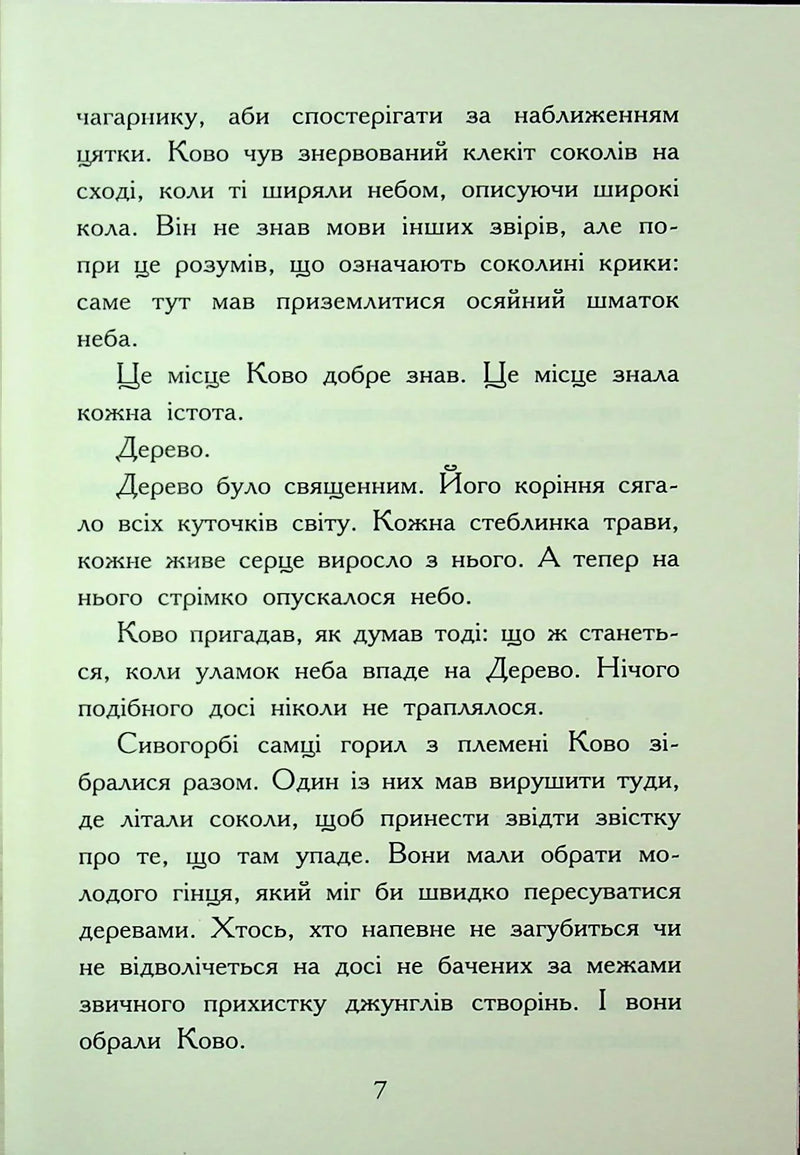 чагарнику, аби спостерігати за наближенням цятки. Ково чув знервований клекіт соколів на сході, коли ті ширяли небом, описуючи широкі кола. Він не знав мови інших звірів, але попри це розумів, що означають соколині крики: саме тут мав приземлитися осяйний шматок неба.

Це місце Ково добре знав. Це місце знала кожна істота.

Дерево.

Дерево було священним. Його коріння сягало всіх куточків світу. Кожна стеблинка трави, кожне живе серце виросло з нього. А тепер на нього стрімко опускалося небо.

Ково пригадав, як думав тоді: що ж станеться, коли уламок неба впаде на Дерево. Нічого подібного досі ніколи не траплялося.

Сивогорбі самці горил з племені Ково зібралися разом. Один із них мав вирушити туди, де літали соколи, щоб принести звідти звістку про те, що там упаде. Вони мали обрати молодого гінця, який міг би швидко пересуватися деревами. Хтось, хто напевне не загубиться чи не відволічеться на досі не бачених за межами звичного прихистку джунглів створінь. І вони обрали Ково.

7